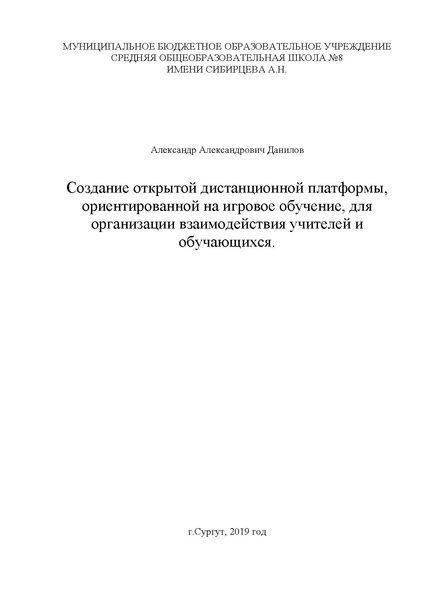 МУНИЦИПАЛЬНОЕ БЮДЖЕТНОЕ ОБРАЗОВАТЕЛЬНОЕ УЧРЕЖДЕНИЕ
СРЕДНЯЯ ОБЩЕОБРАЗОВАТЕЛЬНАЯ ШКОЛА №8
ИМЕНИ СИБИРЦЕВА А.Н.

Александр Александрович Данилов

Создание открытой дистанционной платформы, ориентированной на игровое обучение, для организации взаимодействия учителей и обучающихся.

г.Сургут, 2019 год